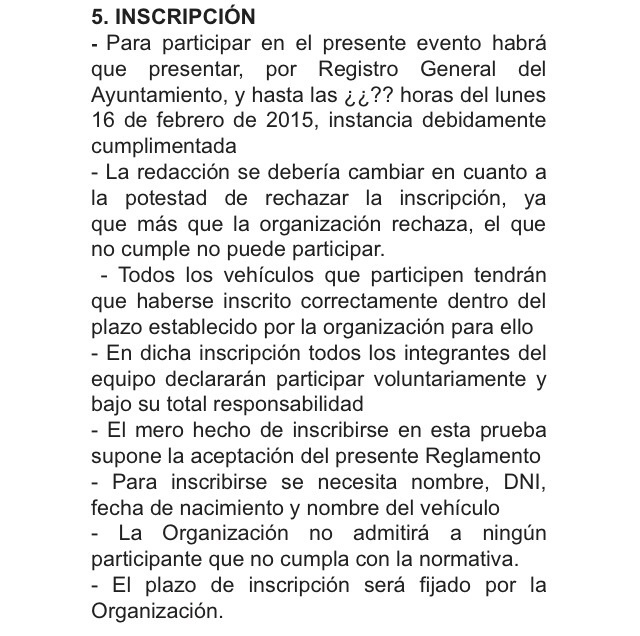 5. INSCRIPCIÓN

- Para participar en el presente evento habrá que presentar, por Registro General del Ayuntamiento, y hasta las ¿¿?? horas del lunes 16 de febrero de 2015, instancia debidamente cumplimentada

- La redacción se debería cambiar en cuanto a la potestad de rechazar la inscripción, ya que más que la organización rechaza, el que no cumple no puede participar.

- Todos los vehículos que participen tendrán que haberse inscrito correctamente dentro del plazo establecido por la organización para ello

- En dicha inscripción todos los integrantes del equipo declararán participar voluntariamente y bajo su total responsabilidad

- El mero hecho de inscribirse en esta prueba supone la aceptación del presente Reglamento

- Para inscribirse se necesita nombre, DNI, fecha de nacimiento y nombre del vehículo

- La Organización no admitirá a ningún participante que no cumpla con la normativa.

- El plazo de inscripción será fijado por la Organización.